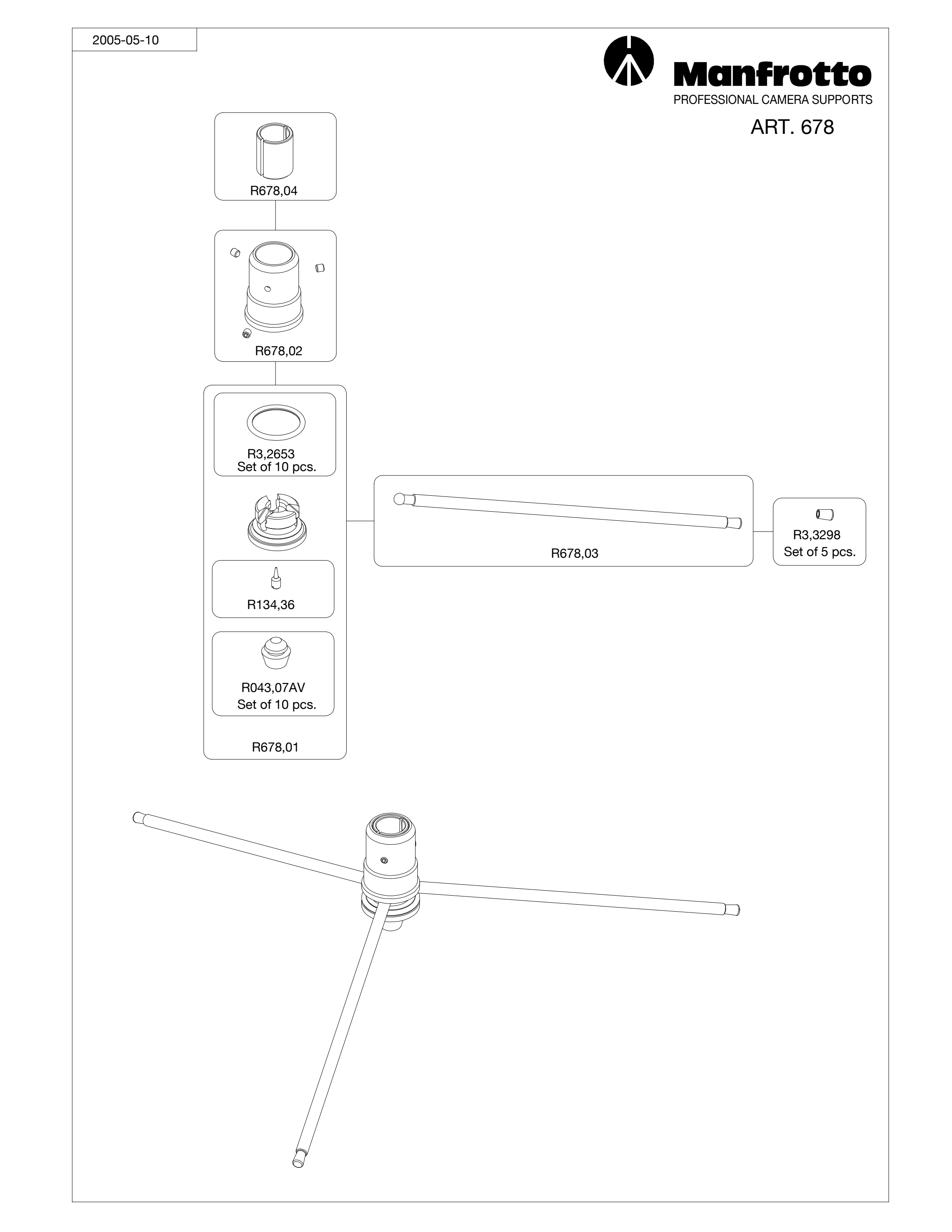 2005-05-10

Manfrotto
PROFESSIONAL CAMERA SUPPORTS

ART. 678

R678,04

R678,02

R3,2653
Set of 10 pcs.

R134,36

R043,07AV
Set of 10 pcs.

R678,01

R678,03

R3,3298
Set of 5 pcs.